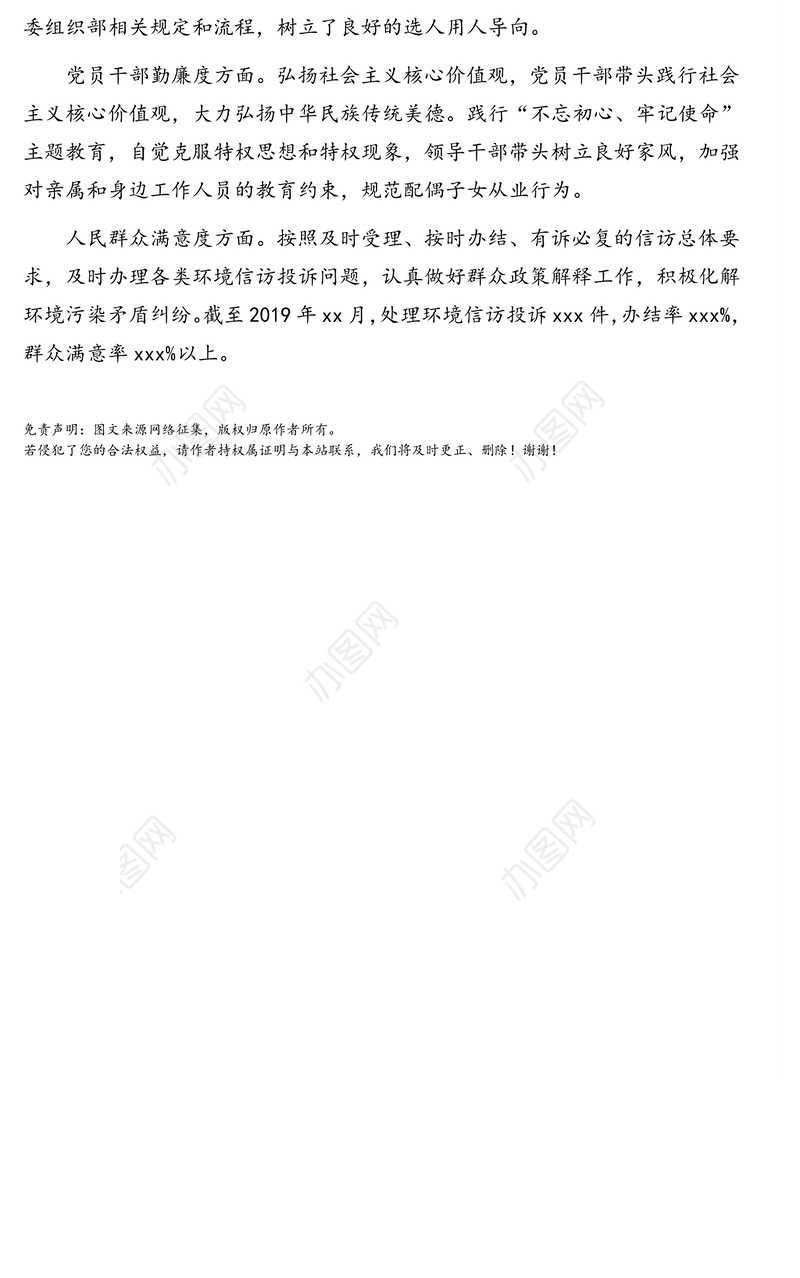 委组织部相关规定和流程，树立了良好的选人用人导向。

党员干部勤廉度方面。弘扬社会主义核心价值观，党员干部带头践行社会主义核心价值观，大力弘扬中华民族传统美德。践行“不忘初心、牢记使命”主题教育，自觉克服特权思想和特权现象，领导干部带头树立良好家风，加强对亲属和身边工作人员的教育约束，规范配偶子女从业行为。

人民群众满意度方面。按照及时受理、按时办结、有诉必复的信访总体要求，及时办理各类环境信访投诉问题，认真做好群众政策解释工作，积极化解环境污染矛盾纠纷。截至 2019 年 xx 月，处理环境信访投诉 xxx 件，办结率 xxx%，群众满意率 xxx%以上。

免责声明：图文来源网络征集，版权归原作者所有。
若侵犯了您的合法权益，请作者持权属证明与本站联系，我们将及时更正、删除！谢谢！

办图网
办图网
办图网
办图网
办图网